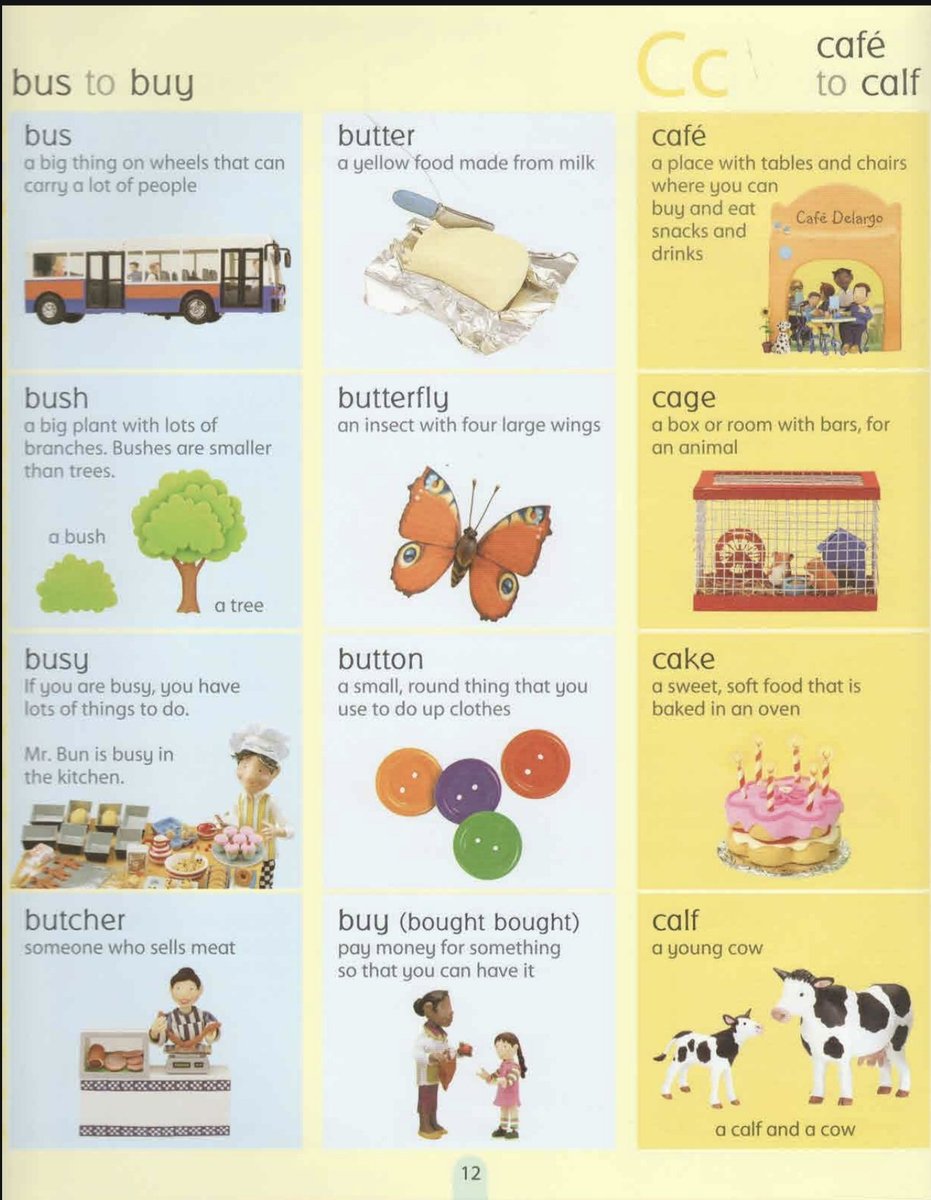 bus to buy

Cc café to calf

bus
a big thing on wheels that can carry a lot of people

bush
a big plant with lots of branches. Bushes are smaller than trees.

a bush

a tree

busy
If you are busy, you have lots of things to do.

Mr. Bun is busy in the kitchen.

butcher
someone who sells meat

butter
a yellow food made from milk

butterfly
an insect with four large wings

button
a small, round thing that you use to do up clothes

buy (bought bought)
pay money for something so that you can have it

café
a place with tables and chairs where you can buy and eat snacks and drinks

Café Delargo

cage
a box or room with bars, for an animal

cake
a sweet, soft food that is baked in an oven

calf
a young cow

a calf and a cow

12